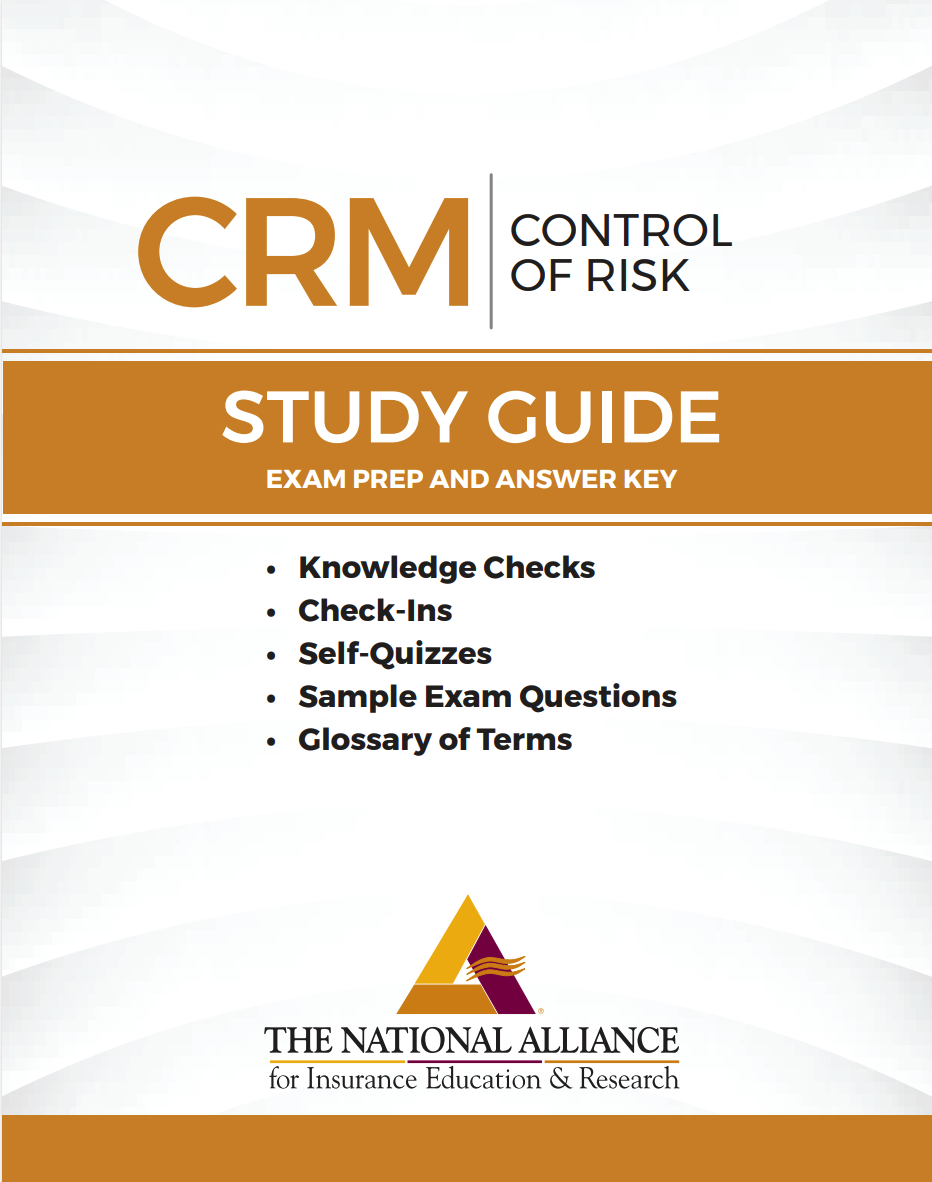 CRM
CONTROL
OF RISK

STUDY GUIDE
EXAM PREP AND ANSWER KEY

• Knowledge Checks
• Check-Ins
• Self-Quizzes
• Sample Exam Questions
• Glossary of Terms

THE NATIONAL ALLIANCE
for Insurance Education & Research